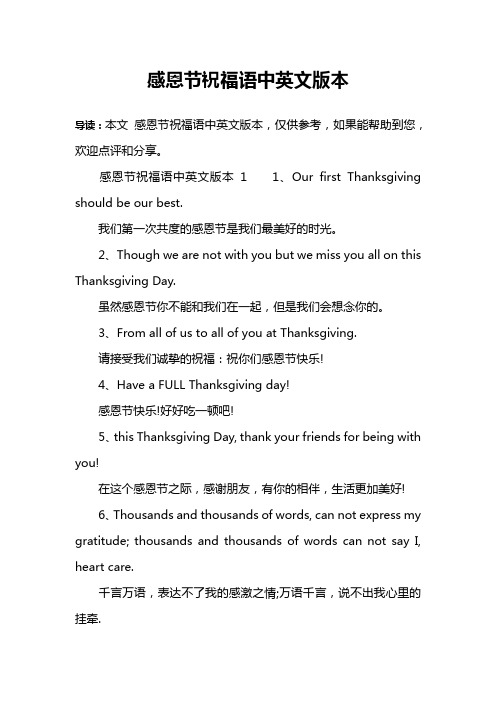 感恩节祝福语中英文版本

导读：本文 感恩节祝福语中英文版本，仅供参考，如果能帮助到您，欢迎点评和分享。

感恩节祝福语中英文版本 1 　1、Our first Thanksgiving should be our best.

我们第一次共度的感恩节是我们最美好的时光。

2、Though we are not with you but we miss you all on this Thanksgiving Day.

虽然感恩节你不能和我们在一起，但是我们会想念你的。

3、From all of us to all of you at Thanksgiving.

请接受我们诚挚的祝福：祝你们感恩节快乐!

4、Have a FULL Thanksgiving day!

感恩节快乐!好好吃一顿吧!

5、this Thanksgiving Day, thank your friends for being with you!

在这个感恩节之际，感谢朋友，有你的相伴，生活更加美好!

6、Thousands and thousands of words, can not express my gratitude; thousands and thousands of words can not say I, heart care.

千言万语，表达不了我的感激之情;万语千言，说不出我心里的挂牵.